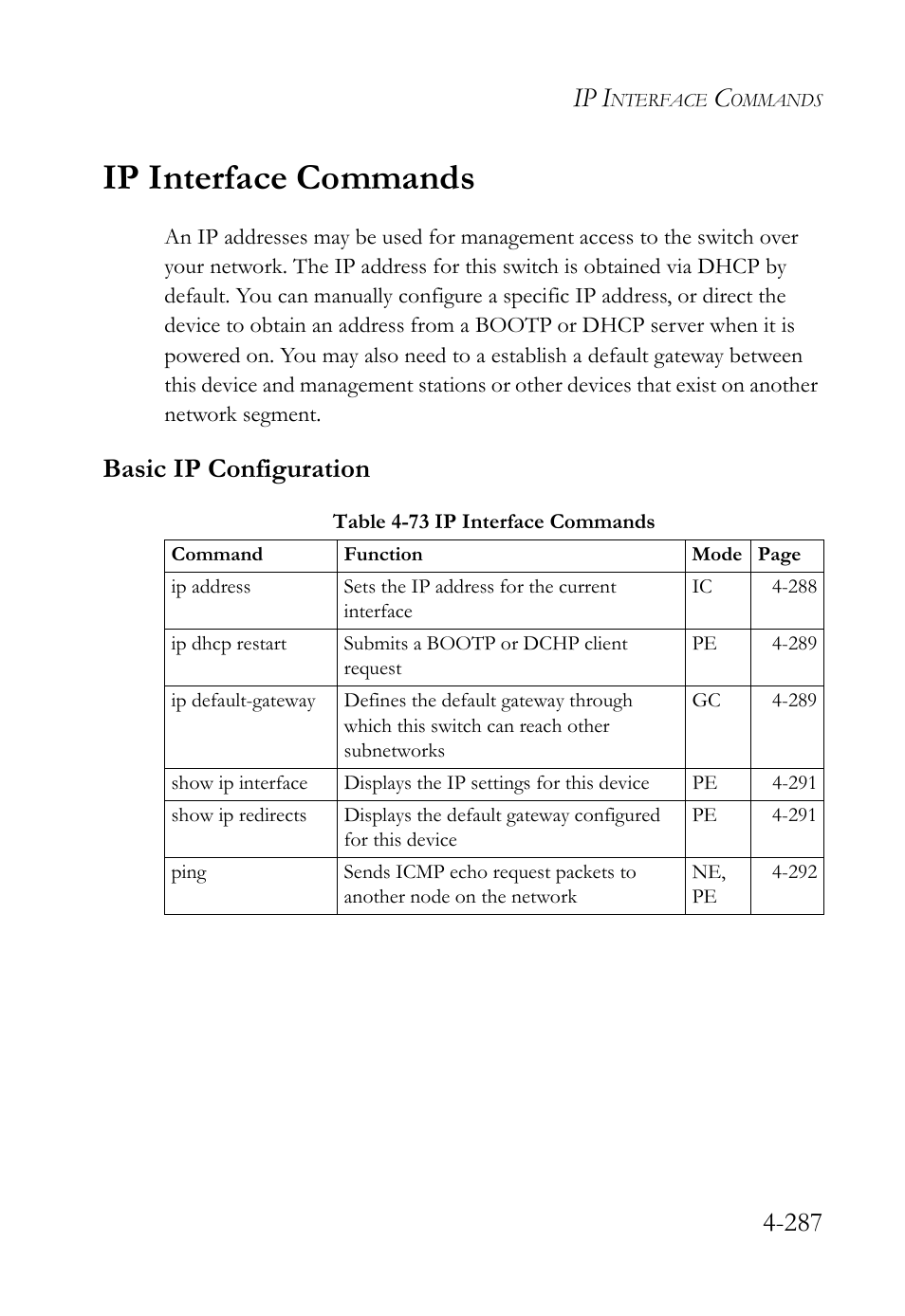 IP INTERFACE COMMANDS

IP Interface Commands

An IP addresses may be used for management access to the switch over your network. The IP address for this switch is obtained via DHCP by default. You can manually configure a specific IP address, or direct the device to obtain an address from a BOOTP or DHCP server when it is powered on. You may also need to a establish a default gateway between this device and management stations or other devices that exist on another network segment.

Basic IP Configuration

Table 4-73 IP Interface Commands

| Command | Function | Mode | Page |
|---|---|---|---|
| ip address | Sets the IP address for the current interface | IC | 4-288 |
| ip dhcp restart | Submits a BOOTP or DCHP client request | PE | 4-289 |
| ip default-gateway | Defines the default gateway through which this switch can reach other subnetworks | GC | 4-289 |
| show ip interface | Displays the IP settings for this device | PE | 4-291 |
| show ip redirects | Displays the default gateway configured for this device | PE | 4-291 |
| ping | Sends ICMP echo request packets to another node on the network | NE, PE | 4-292 |

4-287